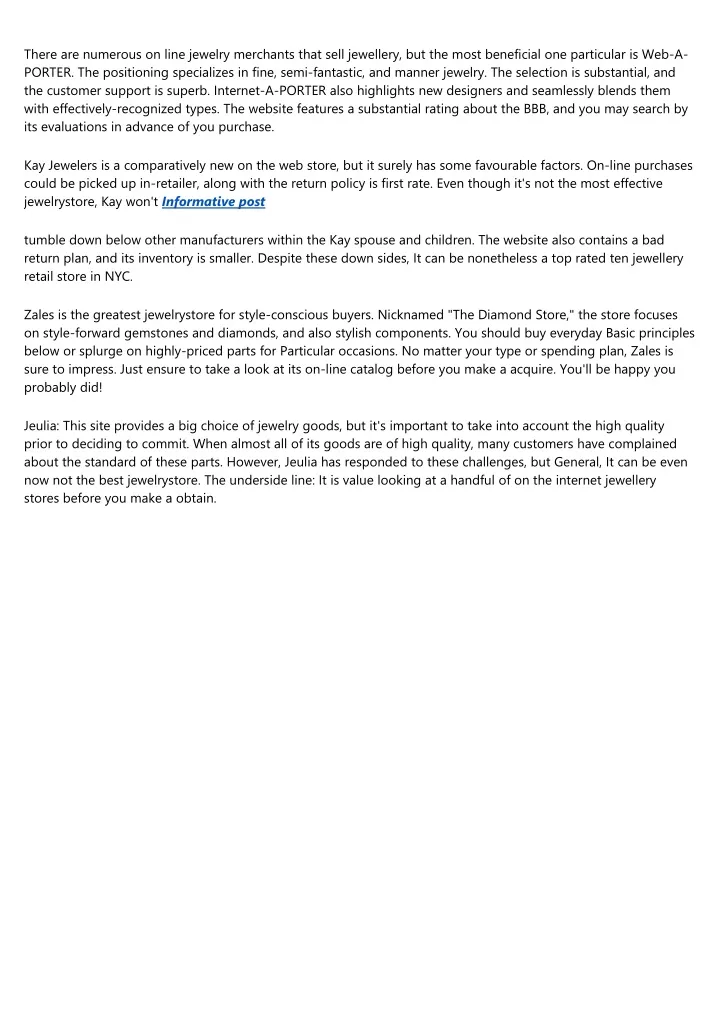 There are numerous on line jewelry merchants that sell jewellery, but the most beneficial one particular is Web-A-PORTER. The positioning specializes in fine, semi-fantastic, and manner jewelry. The selection is substantial, and the customer support is superb. Internet-A-PORTER also highlights new designers and seamlessly blends them with effectively-recognized types. The website features a substantial rating about the BBB, and you may search by its evaluations in advance of you purchase.

Kay Jewelers is a comparatively new on the web store, but it surely has some favourable factors. On-line purchases could be picked up in-retailer, along with the return policy is first rate. Even though it's not the most effective jewelrystore, Kay won't Informative post

tumble down below other manufacturers within the Kay spouse and children. The website also contains a bad return plan, and its inventory is smaller. Despite these down sides, It can be nonetheless a top rated ten jewellery retail store in NYC.

Zales is the greatest jewelrystore for style-conscious buyers. Nicknamed "The Diamond Store," the store focuses on style-forward gemstones and diamonds, and also stylish components. You should buy everyday Basic principles below or splurge on highly-priced parts for Particular occasions. No matter your type or spending plan, Zales is sure to impress. Just ensure to take a look at its on-line catalog before you make a acquire. You'll be happy you probably did!

Jeulia: This site provides a big choice of jewelry goods, but it's important to take into account the high quality prior to deciding to commit. When almost all of its goods are of high quality, many customers have complained about the standard of these parts. However, Jeulia has responded to these challenges, but General, It can be even now not the best jewelrystore. The underside line: It is value looking at a handful of on the internet jewellery stores before you make a obtain.